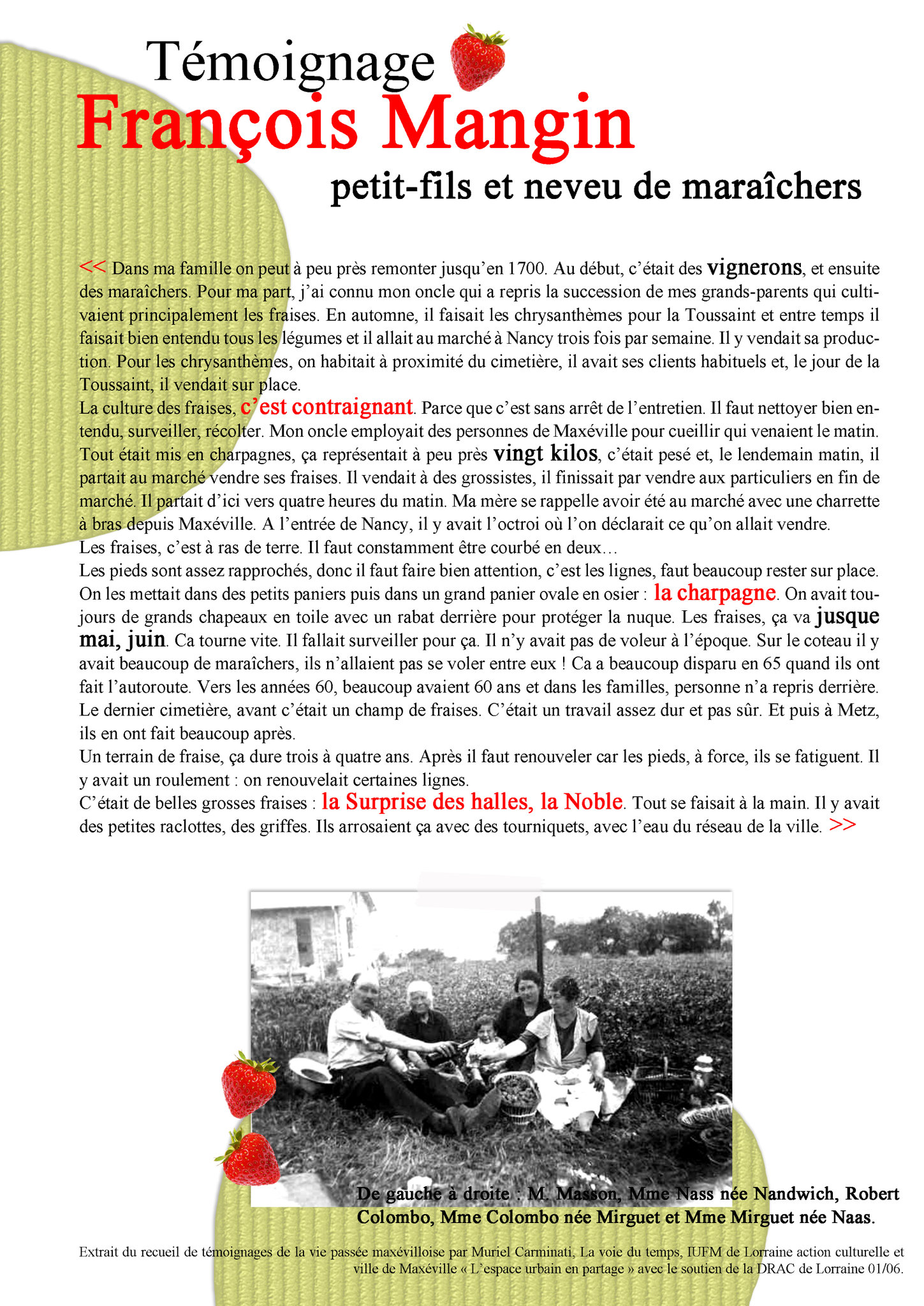 Témoignage
François Mangin
petit-fils et neveu de maraîchers

<< Dans ma famille on peut à peu près remonter jusqu'en 1700. Au début, c'était des vignerons, et ensuite des maraîchers. Pour ma part, j'ai connu mon oncle qui a repris la succession de mes grands-parents qui cultivaient principalement les fraises. En automne, il faisait les chrysanthèmes pour la Toussaint et entre temps il faisait bien entendu tous les légumes et il allait au marché à Nancy trois fois par semaine. Il y vendait sa production. Pour les chrysanthèmes, on habitait à proximité du cimetière, il avait ses clients habituels et, le jour de la Toussaint, il vendait sur place.
La culture des fraises, c'est contraignant. Parce que c'est sans arrêt de l'entretien. Il faut nettoyer bien entendu, surveiller, récolter. Mon oncle employait des personnes de Maxéville pour cueillir qui venaient le matin. Tout était mis en charpagnes, ça représentait à peu près vingt kilos, c'était pesé et, le lendemain matin, il partait au marché vendre ses fraises. Il vendait à des grossistes, il finissait par vendre aux particuliers en fin de marché. Il partait d'ici vers quatre heures du matin. Ma mère se rappelle avoir été au marché avec une charrette à bras depuis Maxéville. A l'entrée de Nancy, il y avait l'octroi où l'on déclarait ce qu'on allait vendre.
Les fraises, c'est à ras de terre. Il faut constamment être courbé en deux…
Les pieds sont assez rapprochés, donc il faut faire bien attention, c'est les lignes, faut beaucoup rester sur place. On les mettait dans des petits paniers puis dans un grand panier ovale en osier : la charpagne. On avait toujours de grands chapeaux en toile avec un rabat derrière pour protéger la nuque. Les fraises, ça va jusque mai, juin. Ca tourne vite. Il fallait surveiller pour ça. Il n'y avait pas de voleur à l'époque. Sur le coteau il y avait beaucoup de maraîchers, ils n'allaient pas se voler entre eux ! Ca a beaucoup disparu en 65 quand ils ont fait l'autoroute. Vers les années 60, beaucoup avaient 60 ans et dans les familles, personne n'a repris derrière. Le dernier cimetière, avant c'était un champ de fraises. C'était un travail assez dur et pas sûr. Et puis à Metz, ils en ont fait beaucoup après.
Un terrain de fraise, ça dure trois à quatre ans. Après il faut renouveler car les pieds, à force, ils se fatiguent. Il y avait un roulement : on renouvelait certaines lignes.
C'était de belles grosses fraises : la Surprise des halles, la Noble. Tout se faisait à la main. Il y avait des petites raclottes, des griffes. Ils arrosaient ça avec des tourniquets, avec l'eau du réseau de la ville. >>

De gauche à droite : M. Masson, Mme Nass née Nandwich, Robert Colombo, Mme Colombo née Mirguet et Mme Mirguet née Naas.

Extrait du recueil de témoignages de la vie passée maxévilloise par Muriel Carminati, La voie du temps, IUFM de Lorraine action culturelle et ville de Maxéville « L'espace urbain en partage » avec le soutien de la DRAC de Lorraine 01/06.